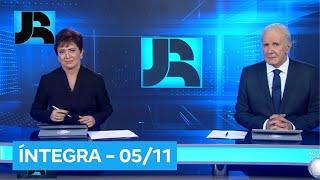 JR

JR

ÍNTEGRA – 05/11